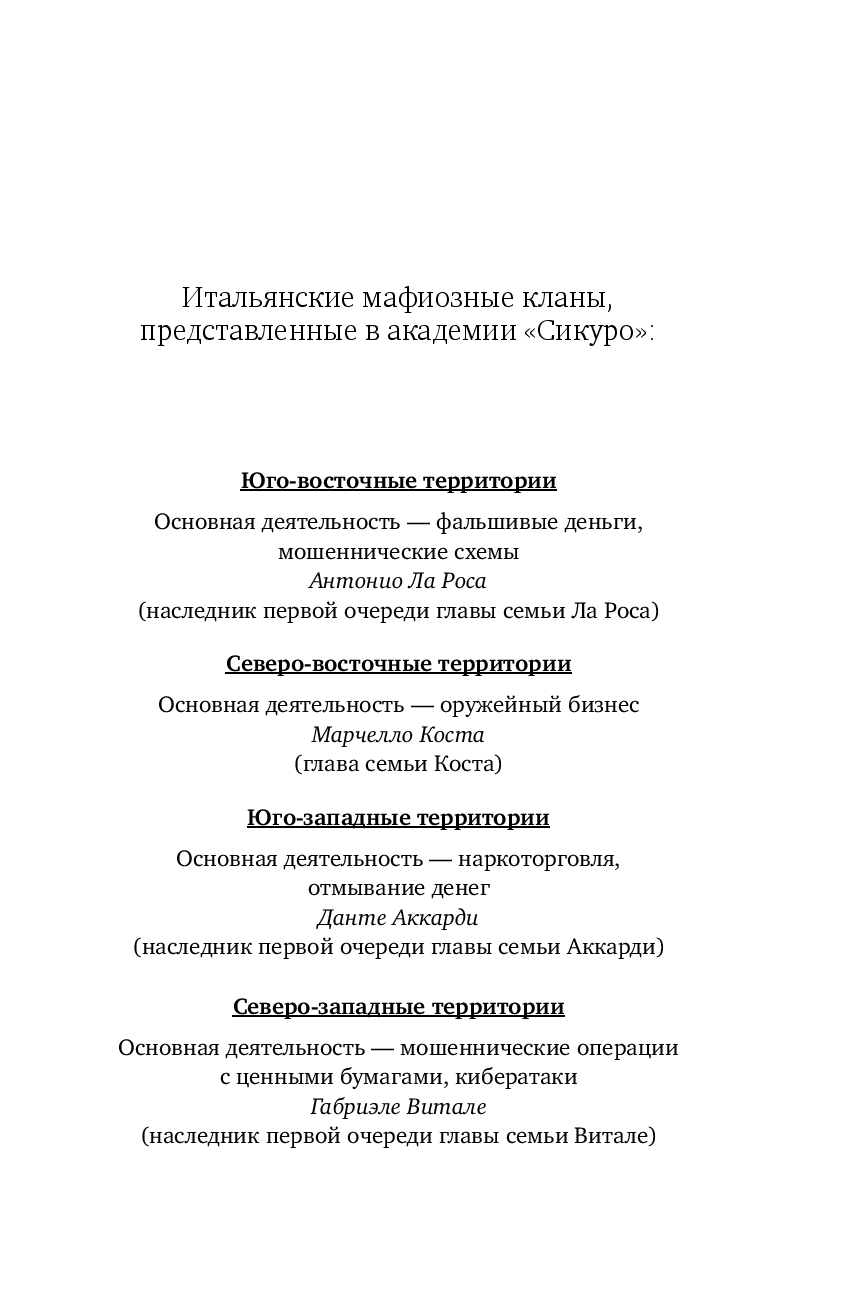 Итальянские мафиозные кланы, представленные в академии «Сикуро»:

Юго-восточные территории

Основная деятельность — фальшивые деньги, мошеннические схемы
Антонио Ла Роса
(наследник первой очереди главы семьи Ла Роса)

Северо-восточные территории

Основная деятельность — оружейный бизнес
Марчелло Коста
(глава семьи Коста)

Юго-западные территории

Основная деятельность — наркоторговля, отмывание денег
Данте Аккарди
(наследник первой очереди главы семьи Аккарди)

Северо-западные территории

Основная деятельность — мошеннические операции с ценными бумагами, кибератаки
Габриэле Витале
(наследник первой очереди главы семьи Витале)